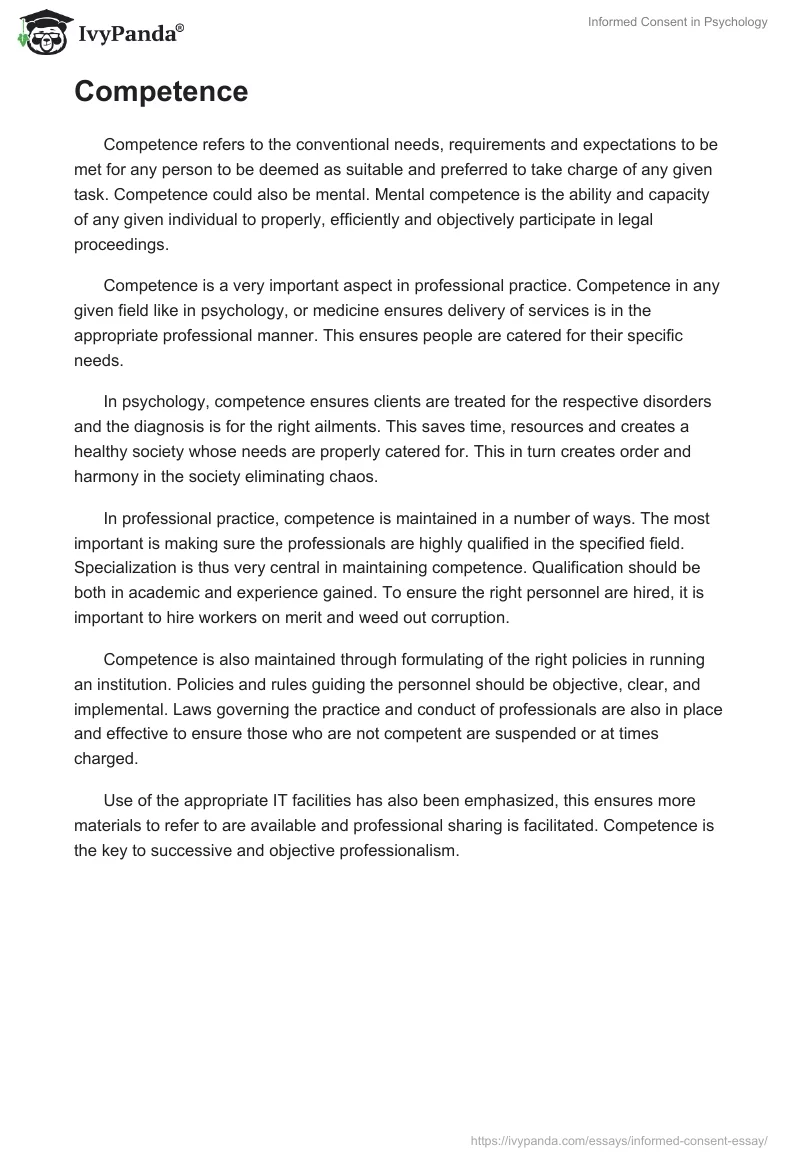 IvyPanda®

Informed Consent in Psychology

Competence

Competence refers to the conventional needs, requirements and expectations to be met for any person to be deemed as suitable and preferred to take charge of any given task. Competence could also be mental. Mental competence is the ability and capacity of any given individual to properly, efficiently and objectively participate in legal proceedings.

Competence is a very important aspect in professional practice. Competence in any given field like in psychology, or medicine ensures delivery of services is in the appropriate professional manner. This ensures people are catered for their specific needs.

In psychology, competence ensures clients are treated for the respective disorders and the diagnosis is for the right ailments. This saves time, resources and creates a healthy society whose needs are properly catered for. This in turn creates order and harmony in the society eliminating chaos.

In professional practice, competence is maintained in a number of ways. The most important is making sure the professionals are highly qualified in the specified field. Specialization is thus very central in maintaining competence. Qualification should be both in academic and experience gained. To ensure the right personnel are hired, it is important to hire workers on merit and weed out corruption.

Competence is also maintained through formulating of the right policies in running an institution. Policies and rules guiding the personnel should be objective, clear, and implemental. Laws governing the practice and conduct of professionals are also in place and effective to ensure those who are not competent are suspended or at times charged.

Use of the appropriate IT facilities has also been emphasized, this ensures more materials to refer to are available and professional sharing is facilitated. Competence is the key to successive and objective professionalism.

https://ivypanda.com/essays/informed-consent-essay/